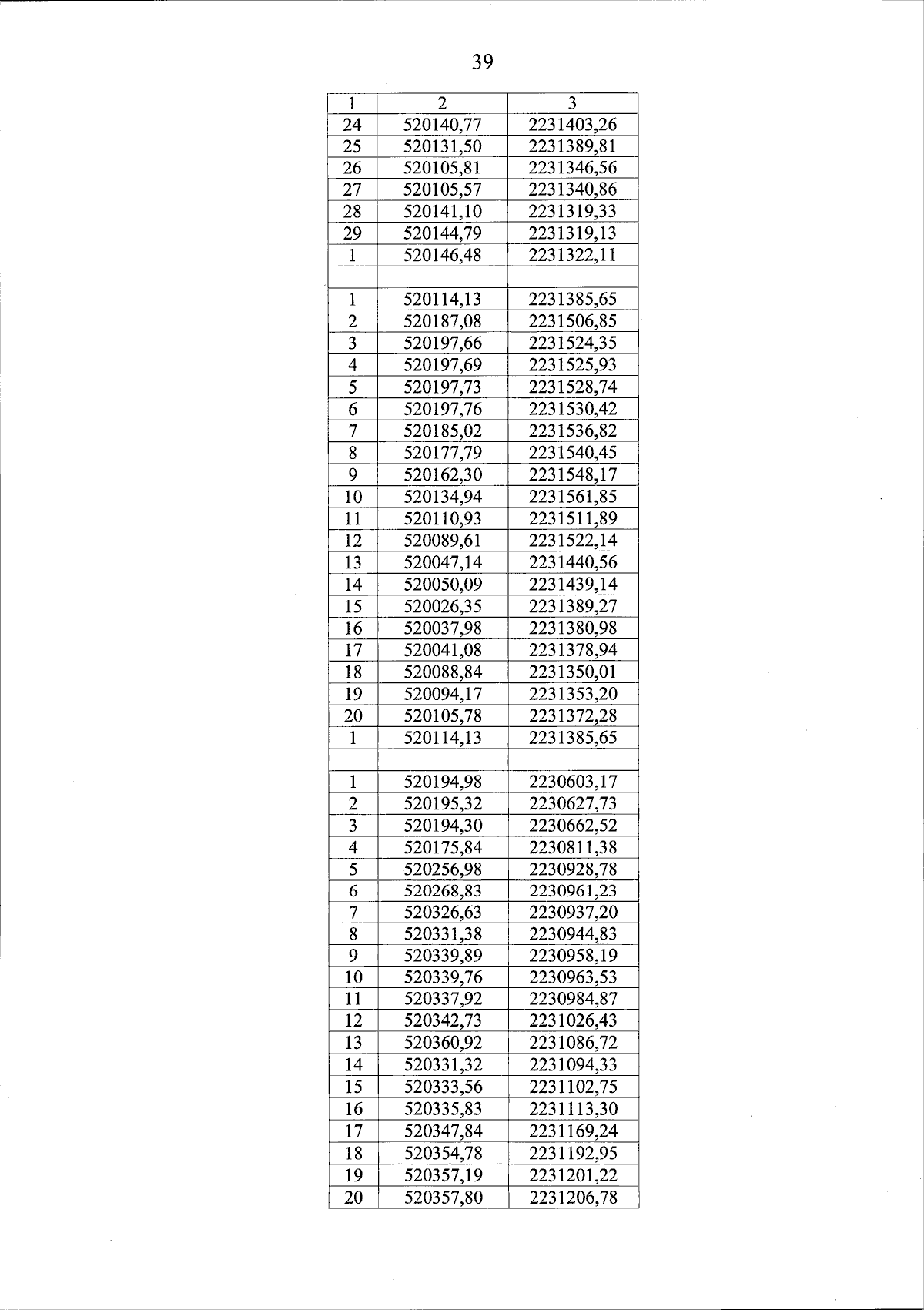 39

| 1 | 2 | 3 |
|---|---|---|
| 24 | 520140,77 | 2231403,26 |
| 25 | 520131,50 | 2231389,81 |
| 26 | 520105,81 | 2231346,56 |
| 27 | 520105,57 | 2231340,86 |
| 28 | 520141,10 | 2231319,33 |
| 29 | 520144,79 | 2231319,13 |
| 1 | 520146,48 | 2231322,11 |
| | | |
| 1 | 520114,13 | 2231385,65 |
| 2 | 520187,08 | 2231506,85 |
| 3 | 520197,66 | 2231524,35 |
| 4 | 520197,69 | 2231525,93 |
| 5 | 520197,73 | 2231528,74 |
| 6 | 520197,76 | 2231530,42 |
| 7 | 520185,02 | 2231536,82 |
| 8 | 520177,79 | 2231540,45 |
| 9 | 520162,30 | 2231548,17 |
| 10 | 520134,94 | 2231561,85 |
| 11 | 520110,93 | 2231511,89 |
| 12 | 520089,61 | 2231522,14 |
| 13 | 520047,14 | 2231440,56 |
| 14 | 520050,09 | 2231439,14 |
| 15 | 520026,35 | 2231389,27 |
| 16 | 520037,98 | 2231380,98 |
| 17 | 520041,08 | 2231378,94 |
| 18 | 520088,84 | 2231350,01 |
| 19 | 520094,17 | 2231353,20 |
| 20 | 520105,78 | 2231372,28 |
| 1 | 520114,13 | 2231385,65 |
| | | |
| 1 | 520194,98 | 2230603,17 |
| 2 | 520195,32 | 2230627,73 |
| 3 | 520194,30 | 2230662,52 |
| 4 | 520175,84 | 2230811,38 |
| 5 | 520256,98 | 2230928,78 |
| 6 | 520268,83 | 2230961,23 |
| 7 | 520326,63 | 2230937,20 |
| 8 | 520331,38 | 2230944,83 |
| 9 | 520339,89 | 2230958,19 |
| 10 | 520339,76 | 2230963,53 |
| 11 | 520337,92 | 2230984,87 |
| 12 | 520342,73 | 2231026,43 |
| 13 | 520360,92 | 2231086,72 |
| 14 | 520331,32 | 2231094,33 |
| 15 | 520333,56 | 2231102,75 |
| 16 | 520335,83 | 2231113,30 |
| 17 | 520347,84 | 2231169,24 |
| 18 | 520354,78 | 2231192,95 |
| 19 | 520357,19 | 2231201,22 |
| 20 | 520357,80 | 2231206,78 |